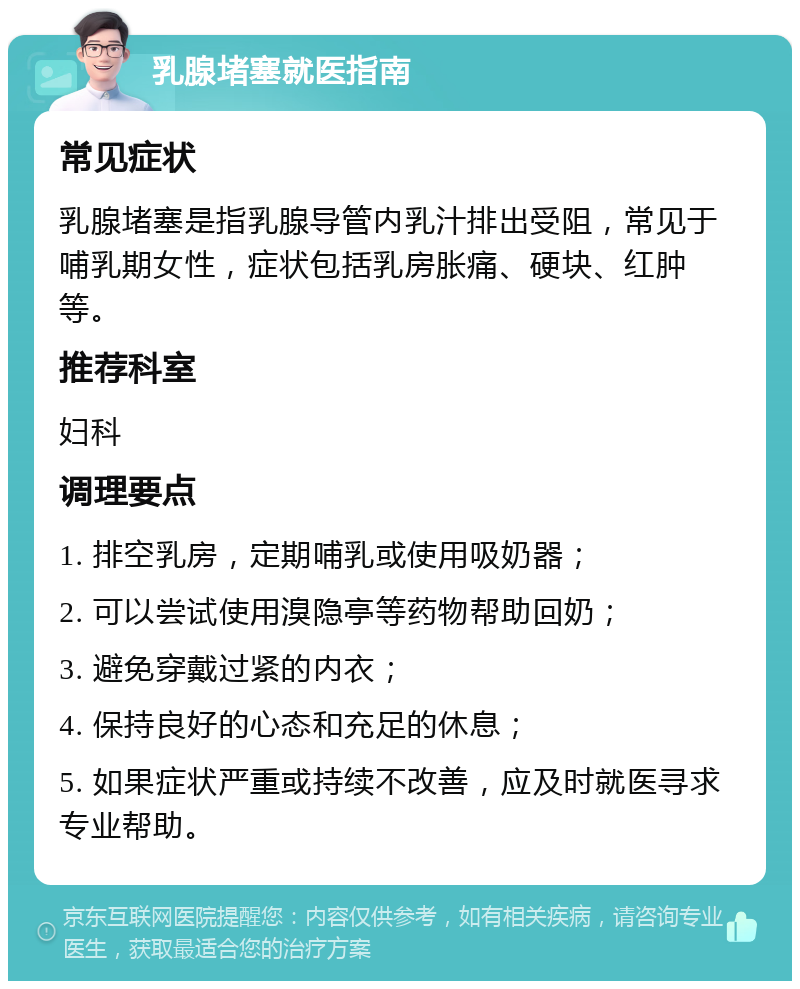 乳腺堵塞就医指南

常见症状

乳腺堵塞是指乳腺导管内乳汁排出受阻，常见于哺乳期女性，症状包括乳房胀痛、硬块、红肿等。

推荐科室

妇科

调理要点

1. 排空乳房，定期哺乳或使用吸奶器；

2. 可以尝试使用溴隐亭等药物帮助回奶；

3. 避免穿戴过紧的内衣；

4. 保持良好的心态和充足的休息；

5. 如果症状严重或持续不改善，应及时就医寻求专业帮助。

京东互联网医院提醒您：内容仅供参考，如有相关疾病，请咨询专业医生，获取最适合您的治疗方案